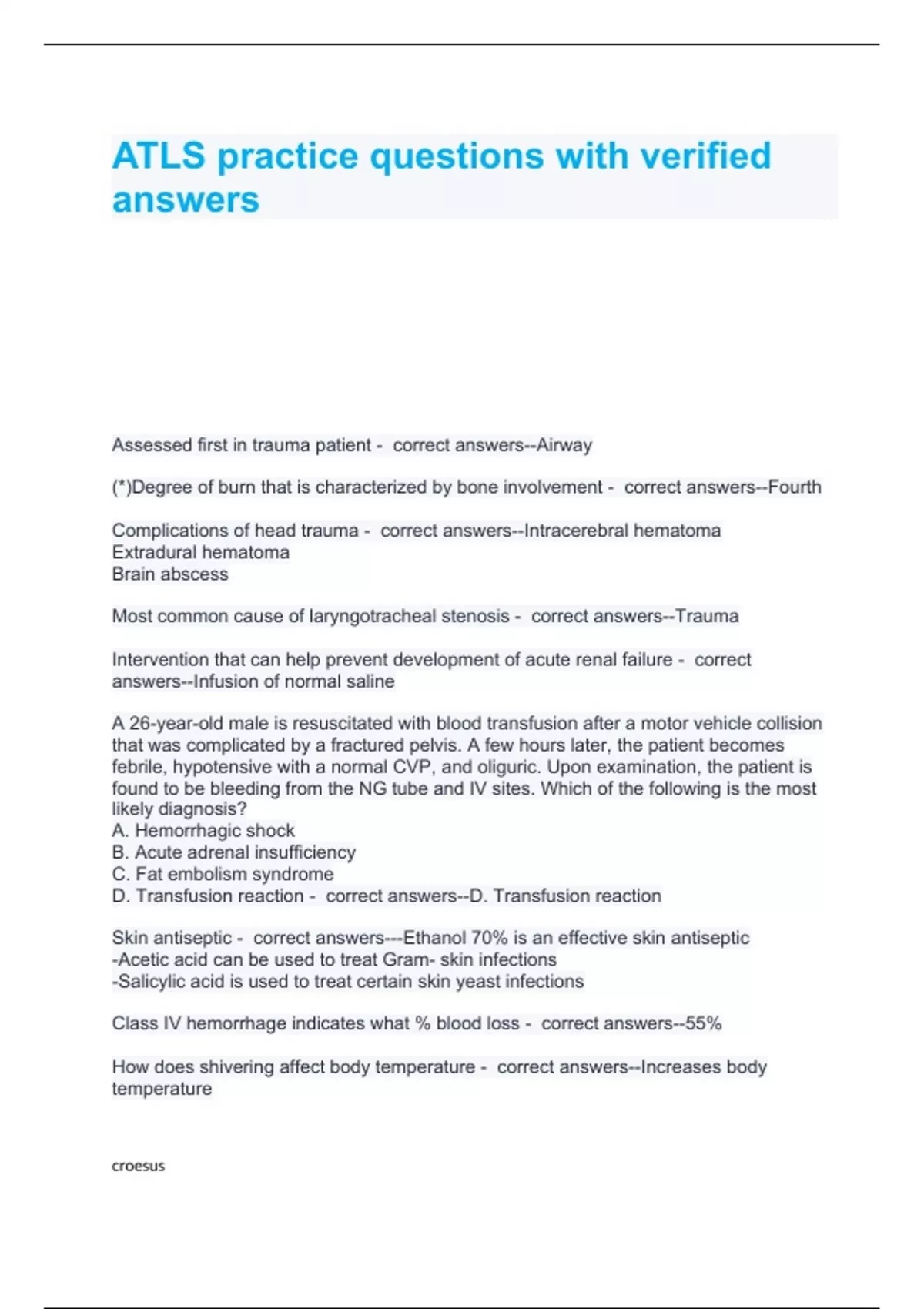 ATLS practice questions with verified answers

Assessed first in trauma patient - correct answers--Airway

(*)Degree of burn that is characterized by bone involvement - correct answers--Fourth

Complications of head trauma - correct answers--Intracerebral hematoma
Extradural hematoma
Brain abscess

Most common cause of laryngotracheal stenosis - correct answers--Trauma

Intervention that can help prevent development of acute renal failure - correct answers--Infusion of normal saline

A 26-year-old male is resuscitated with blood transfusion after a motor vehicle collision that was complicated by a fractured pelvis. A few hours later, the patient becomes febrile, hypotensive with a normal CVP, and oliguric. Upon examination, the patient is found to be bleeding from the NG tube and IV sites. Which of the following is the most likely diagnosis?
A. Hemorrhagic shock
B. Acute adrenal insufficiency
C. Fat embolism syndrome
D. Transfusion reaction - correct answers--D. Transfusion reaction

Skin antiseptic - correct answers---Ethanol 70% is an effective skin antiseptic
-Acetic acid can be used to treat Gram- skin infections
-Salicylic acid is used to treat certain skin yeast infections

Class IV hemorrhage indicates what % blood loss - correct answers--55%

How does shivering affect body temperature - correct answers--Increases body temperature

croesus